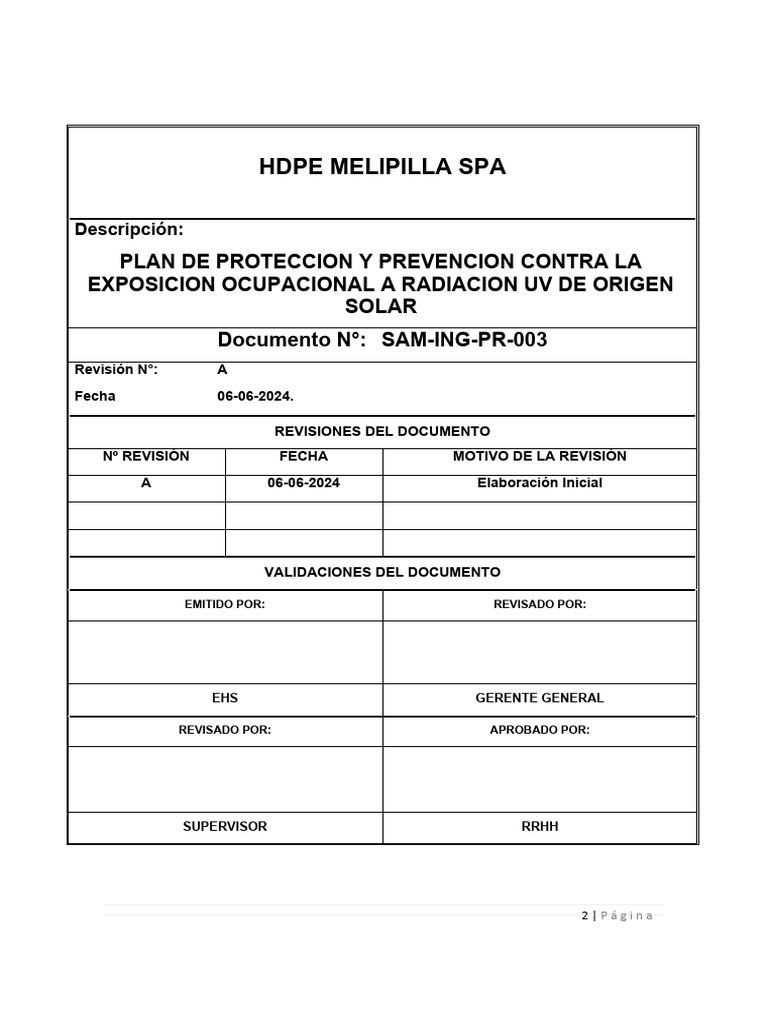 HDPE MELIPILLA SPA

Descripción:

PLAN DE PROTECCION Y PREVENCION CONTRA LA EXPOSICION OCUPACIONAL A RADIACION UV DE ORIGEN SOLAR

Documento N°: SAM-ING-PR-003

Revisión N°: A
Fecha 06-06-2024.

REVISIONES DEL DOCUMENTO

| Nº REVISIÓN | FECHA | MOTIVO DE LA REVISIÓN |
|---|---|---|
| A | 06-06-2024 | Elaboración Inicial |
| | | |
| | | |

VALIDACIONES DEL DOCUMENTO

| EMITIDO POR: | REVISADO POR: |
|---|---|
| | |
| EHS | GERENTE GENERAL |
| REVISADO POR: | APROBADO POR: |
| | |
| SUPERVISOR | RRHH |

2 | Página